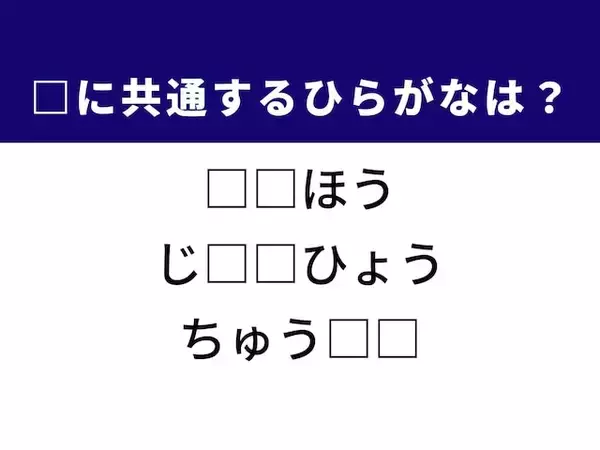 □に共通するひらがなは？

□□ほう

じ□□ひょう

ちゅう□□